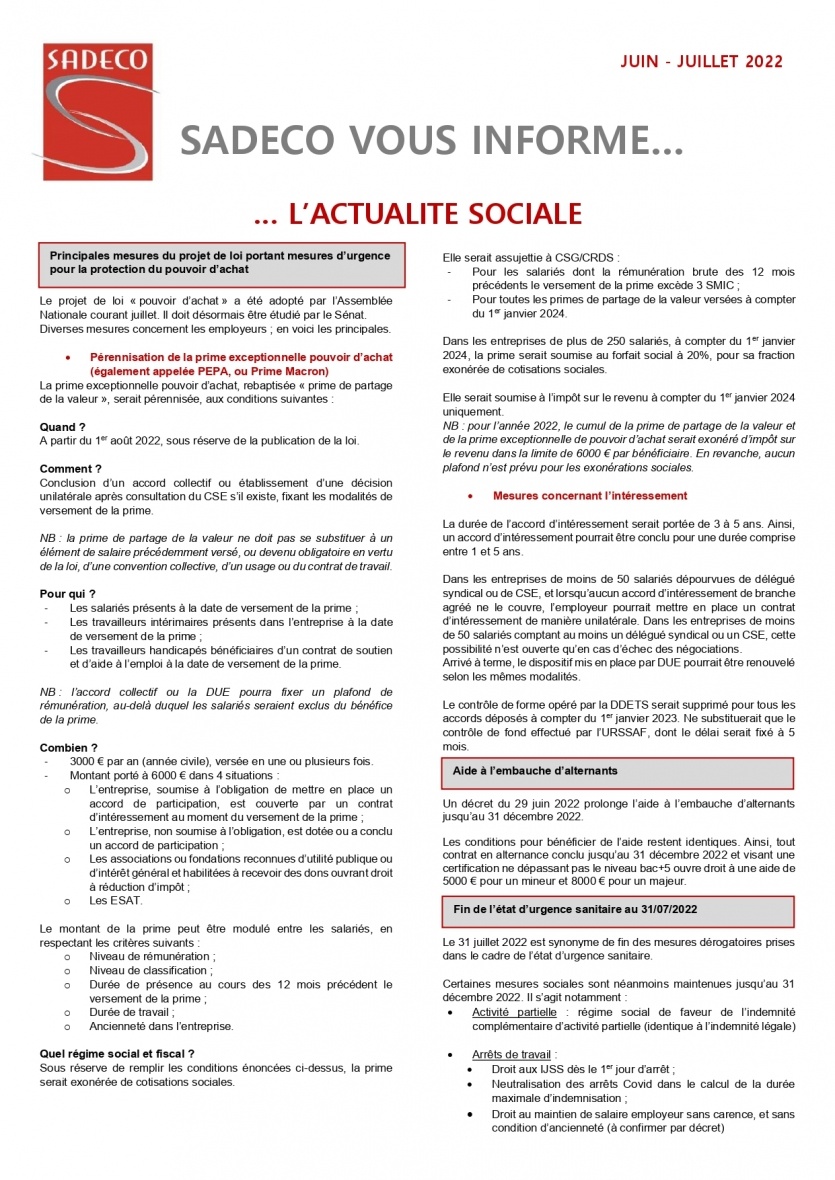 SADECO

JUIN - JUILLET 2022

SADECO VOUS INFORME…

… L'ACTUALITE SOCIALE

Principales mesures du projet de loi portant mesures d'urgence pour la protection du pouvoir d'achat

Le projet de loi « pouvoir d'achat » a été adopté par l'Assemblée Nationale courant juillet. Il doit désormais être étudié par le Sénat. Diverses mesures concernent les employeurs ; en voici les principales.

• Pérennisation de la prime exceptionnelle pouvoir d'achat (également appelée PEPA, ou Prime Macron)

La prime exceptionnelle pouvoir d'achat, rebaptisée « prime de partage de la valeur », serait pérennisée, aux conditions suivantes :

Quand ?
A partir du 1$^{er}$ août 2022, sous réserve de la publication de la loi.

Comment ?
Conclusion d'un accord collectif ou établissement d'une décision unilatérale après consultation du CSE s'il existe, fixant les modalités de versement de la prime.

NB : la prime de partage de la valeur ne doit pas se substituer à un élément de salaire précédemment versé, ou devenu obligatoire en vertu de la loi, d'une convention collective, d'un usage ou du contrat de travail.

Pour qui ?
- Les salariés présents à la date de versement de la prime ;
- Les travailleurs intérimaires présents dans l'entreprise à la date de versement de la prime ;
- Les travailleurs handicapés bénéficiaires d'un contrat de soutien et d'aide à l'emploi à la date de versement de la prime.

NB : l'accord collectif ou la DUE pourra fixer un plafond de rémunération, au-delà duquel les salariés seraient exclus du bénéfice de la prime.

Combien ?
- 3000 € par an (année civile), versée en une ou plusieurs fois.
- Montant porté à 6000 € dans 4 situations :
o L'entreprise, soumise à l'obligation de mettre en place un accord de participation, est couverte par un contrat d'intéressement au moment du versement de la prime ;
o L'entreprise, non soumise à l'obligation, est dotée ou a conclu un accord de participation ;
o Les associations ou fondations reconnues d'utilité publique ou d'intérêt général et habilitées à recevoir des dons ouvrant droit à réduction d'impôt ;
o Les ESAT.

Le montant de la prime peut être modulé entre les salariés, en respectant les critères suivants :
o Niveau de rémunération ;
o Niveau de classification ;
o Durée de présence au cours des 12 mois précédent le versement de la prime ;
o Durée de travail ;
o Ancienneté dans l'entreprise.

Quel régime social et fiscal ?
Sous réserve de remplir les conditions énoncées ci-dessus, la prime serait exonérée de cotisations sociales.

Elle serait assujettie à CSG/CRDS :
- Pour les salariés dont la rémunération brute des 12 mois précédents le versement de la prime excède 3 SMIC ;
- Pour toutes les primes de partage de la valeur versées à compter du 1$^{er}$ janvier 2024.

Dans les entreprises de plus de 250 salariés, à compter du 1$^{er}$ janvier 2024, la prime serait soumise au forfait social à 20%, pour sa fraction exonérée de cotisations sociales.

Elle serait soumise à l'impôt sur le revenu à compter du 1$^{er}$ janvier 2024 uniquement.
NB : pour l'année 2022, le cumul de la prime de partage de la valeur et de la prime exceptionnelle de pouvoir d'achat serait exonéré d'impôt sur le revenu dans la limite de 6000 € par bénéficiaire. En revanche, aucun plafond n'est prévu pour les exonérations sociales.

• Mesures concernant l'intéressement

La durée de l'accord d'intéressement serait portée de 3 à 5 ans. Ainsi, un accord d'intéressement pourrait être conclu pour une durée comprise entre 1 et 5 ans.

Dans les entreprises de moins de 50 salariés dépourvues de délégué syndical ou de CSE, et lorsqu'aucun accord d'intéressement de branche agréé ne le couvre, l'employeur pourrait mettre en place un contrat d'intéressement de manière unilatérale. Dans les entreprises de moins de 50 salariés comptant au moins un délégué syndical ou un CSE, cette possibilité n'est ouverte qu'en cas d'échec des négociations.
Arrivé à terme, le dispositif mis en place par DUE pourrait être renouvelé selon les mêmes modalités.

Le contrôle de forme opéré par la DDETS serait supprimé pour tous les accords déposés à compter du 1$^{er}$ janvier 2023. Ne substituerait que le contrôle de fond effectué par l'URSSAF, dont le délai serait fixé à 5 mois.

Aide à l'embauche d'alternants

Un décret du 29 juin 2022 prolonge l'aide à l'embauche d'alternants jusqu'au 31 décembre 2022.

Les conditions pour bénéficier de l'aide restent identiques. Ainsi, tout contrat en alternance conclu jusqu'au 31 décembre 2022 et visant une certification ne dépassant pas le niveau bac+5 ouvre droit à une aide de 5000 € pour un mineur et 8000 € pour un majeur.

Fin de l'état d'urgence sanitaire au 31/07/2022

Le 31 juillet 2022 est synonyme de fin des mesures dérogatoires prises dans le cadre de l'état d'urgence sanitaire.

Certaines mesures sociales sont néanmoins maintenues jusqu'au 31 décembre 2022. Il s'agit notamment :
• Activité partielle : régime social de faveur de l'indemnité complémentaire d'activité partielle (identique à l'indemnité légale)

• Arrêts de travail :
• Droit aux IJSS dès le 1$^{er}$ jour d'arrêt ;
• Neutralisation des arrêts Covid dans le calcul de la durée maximale d'indemnisation ;
• Droit au maintien de salaire employeur sans carence, et sans condition d'ancienneté (à confirmer par décret)